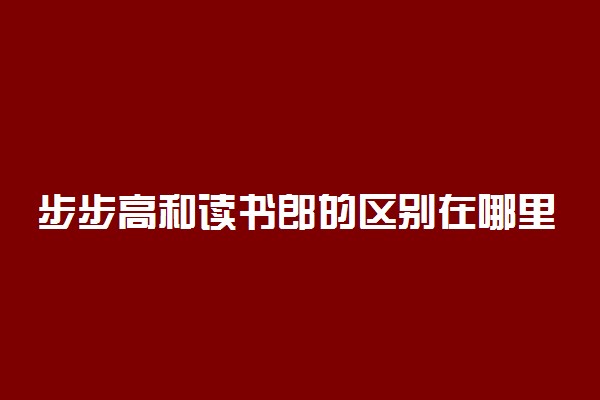 步步高和读书郎的区别在哪里